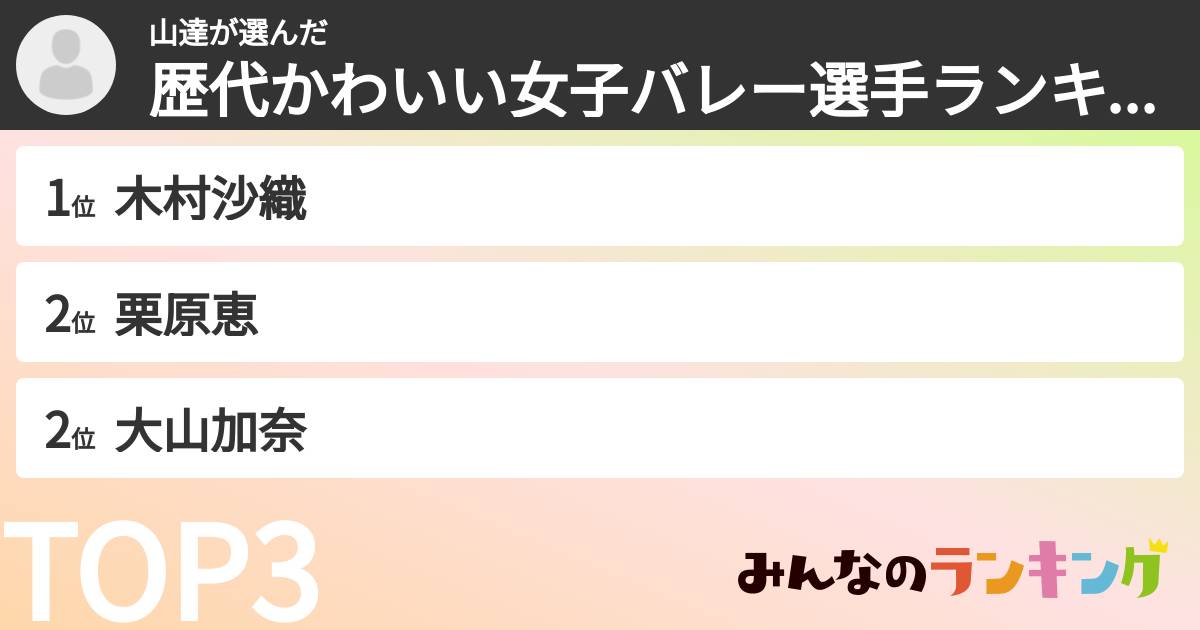 山達が選んだ
歴代かわいい女子バレー選手ランキ...

1位 木村沙織

2位 栗原恵

2位 大山加奈

TOP3

みんなのランキング